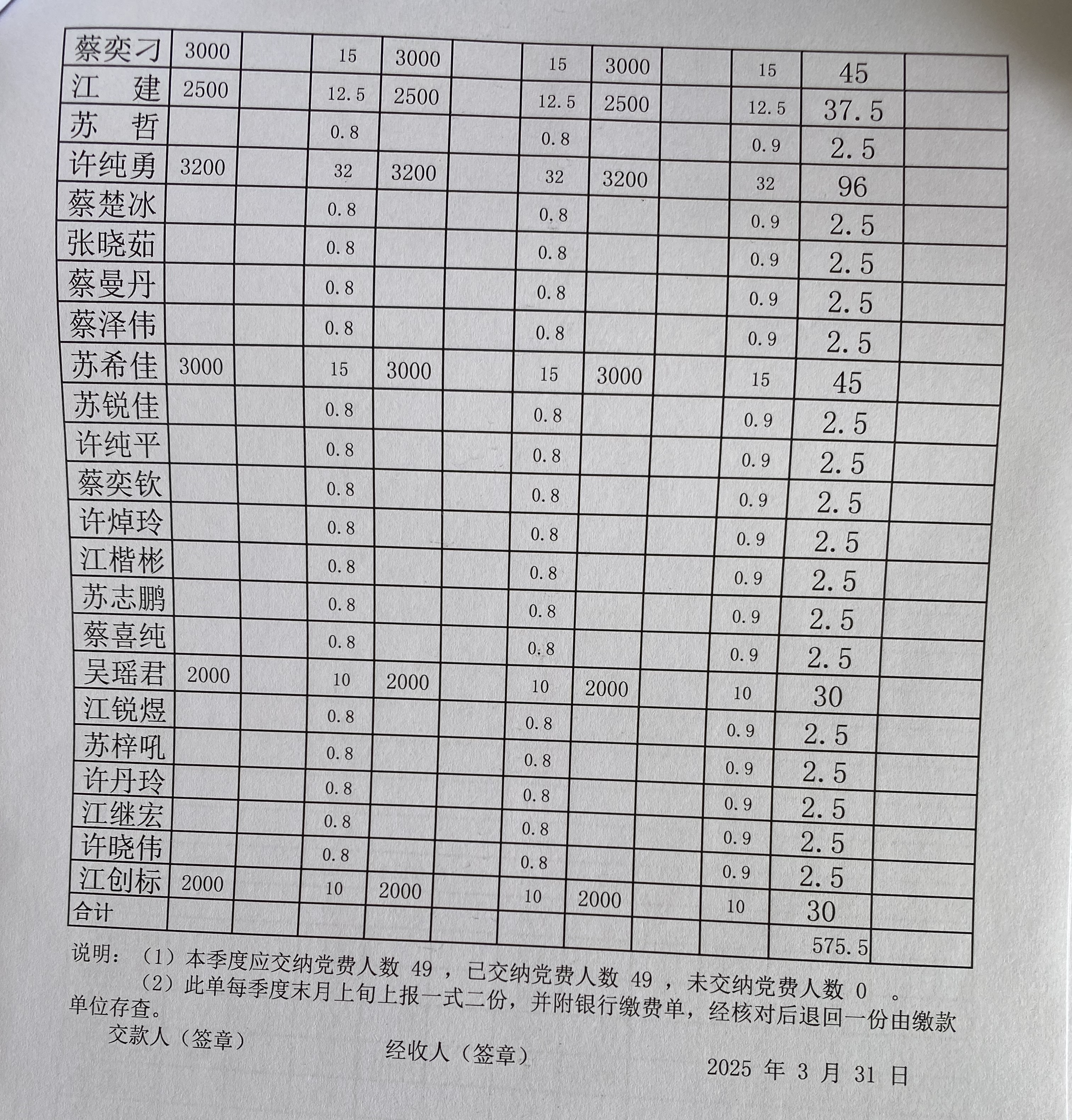 | 蔡奕刁 | 3000 | | 15 | 3000 | | 15 | 3000 | | 15 | 45 | |
|---|---|---|---|---|---|---|---|---|---|---|---|
| 江　建 | 2500 | | 12.5 | 2500 | | 12.5 | 2500 | | 12.5 | 37.5 | |
| 苏　哲 | | | 0.8 | | | 0.8 | | | 0.9 | 2.5 | |
| 许纯勇 | 3200 | | 32 | 3200 | | 32 | 3200 | | 32 | 96 | |
| 蔡楚冰 | | | 0.8 | | | 0.8 | | | 0.9 | 2.5 | |
| 张晓茹 | | | 0.8 | | | 0.8 | | | 0.9 | 2.5 | |
| 蔡曼丹 | | | 0.8 | | | 0.8 | | | 0.9 | 2.5 | |
| 蔡泽伟 | | | 0.8 | | | 0.8 | | | 0.9 | 2.5 | |
| 苏希佳 | 3000 | | 15 | 3000 | | 15 | 3000 | | 15 | 45 | |
| 苏锐佳 | | | 0.8 | | | 0.8 | | | 0.9 | 2.5 | |
| 许纯平 | | | 0.8 | | | 0.8 | | | 0.9 | 2.5 | |
| 蔡奕钦 | | | 0.8 | | | 0.8 | | | 0.9 | 2.5 | |
| 许焯玲 | | | 0.8 | | | 0.8 | | | 0.9 | 2.5 | |
| 江楷彬 | | | 0.8 | | | 0.8 | | | 0.9 | 2.5 | |
| 苏志鹏 | | | 0.8 | | | 0.8 | | | 0.9 | 2.5 | |
| 蔡喜纯 | | | 0.8 | | | 0.8 | | | 0.9 | 2.5 | |
| 吴瑶君 | 2000 | | 10 | 2000 | | 10 | 2000 | | 10 | 30 | |
| 江锐煜 | | | 0.8 | | | 0.8 | | | 0.9 | 2.5 | |
| 苏梓吼 | | | 0.8 | | | 0.8 | | | 0.9 | 2.5 | |
| 许丹玲 | | | 0.8 | | | 0.8 | | | 0.9 | 2.5 | |
| 江继宏 | | | 0.8 | | | 0.8 | | | 0.9 | 2.5 | |
| 许晓伟 | | | 0.8 | | | 0.8 | | | 0.9 | 2.5 | |
| 江创标 | 2000 | | 10 | 2000 | | 10 | 2000 | | 10 | 30 | |
| 合计 | | | | | | | | | | 575.5 | |

说明：（1）本季度应交纳党费人数 49 ，已交纳党费人数 49 ，未交纳党费人数 0 。
（2）此单每季度末月上旬上报一式二份，并附银行缴费单，经核对后退回一份由缴款单位存查。

交款人（签章）　　经收人（签章）

2025 年 3 月 31 日